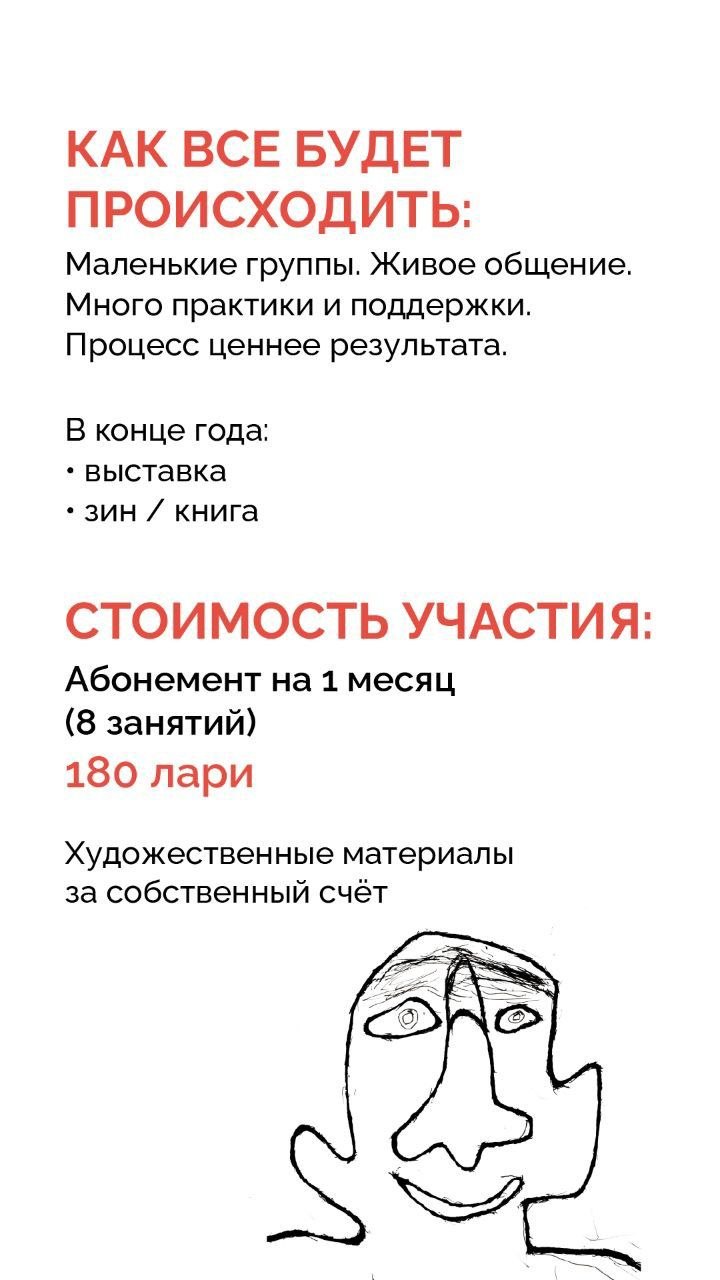 КАК ВСЕ БУДЕТ ПРОИСХОДИТЬ:

Маленькие группы. Живое общение. Много практики и поддержки. Процесс ценнее результата.

В конце года:
• выставка
• зин / книга

СТОИМОСТЬ УЧАСТИЯ:

Абонемент на 1 месяц (8 занятий)

180 лари

Художественные материалы за собственный счёт